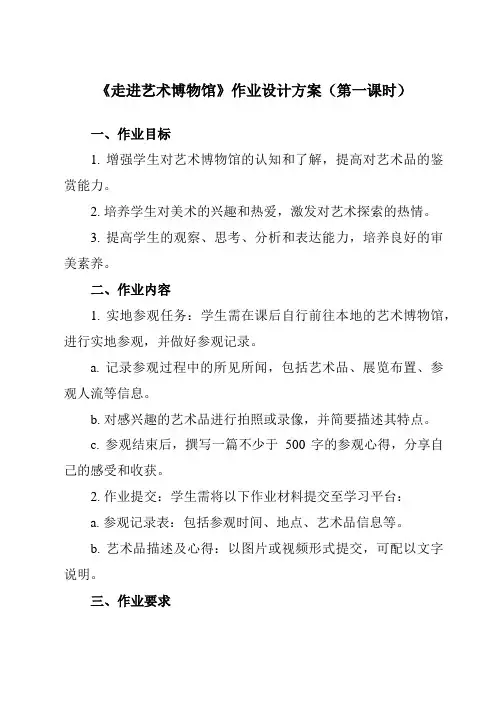 《走进艺术博物馆》作业设计方案（第一课时）

一、作业目标

1. 增强学生对艺术博物馆的认知和了解，提高对艺术品的鉴赏能力。

2. 培养学生对美术的兴趣和热爱，激发对艺术探索的热情。

3. 提高学生的观察、思考、分析和表达能力，培养良好的审美素养。

二、作业内容

1. 实地参观任务：学生需在课后自行前往本地的艺术博物馆，进行实地参观，并做好参观记录。

a. 记录参观过程中的所见所闻，包括艺术品、展览布置、参观人流等信息。

b. 对感兴趣的艺术品进行拍照或录像，并简要描述其特点。

c. 参观结束后，撰写一篇不少于 500 字的参观心得，分享自己的感受和收获。

2. 作业提交：学生需将以下作业材料提交至学习平台：

a. 参观记录表：包括参观时间、地点、艺术品信息等。

b. 艺术品描述及心得：以图片或视频形式提交，可配以文字说明。

三、作业要求